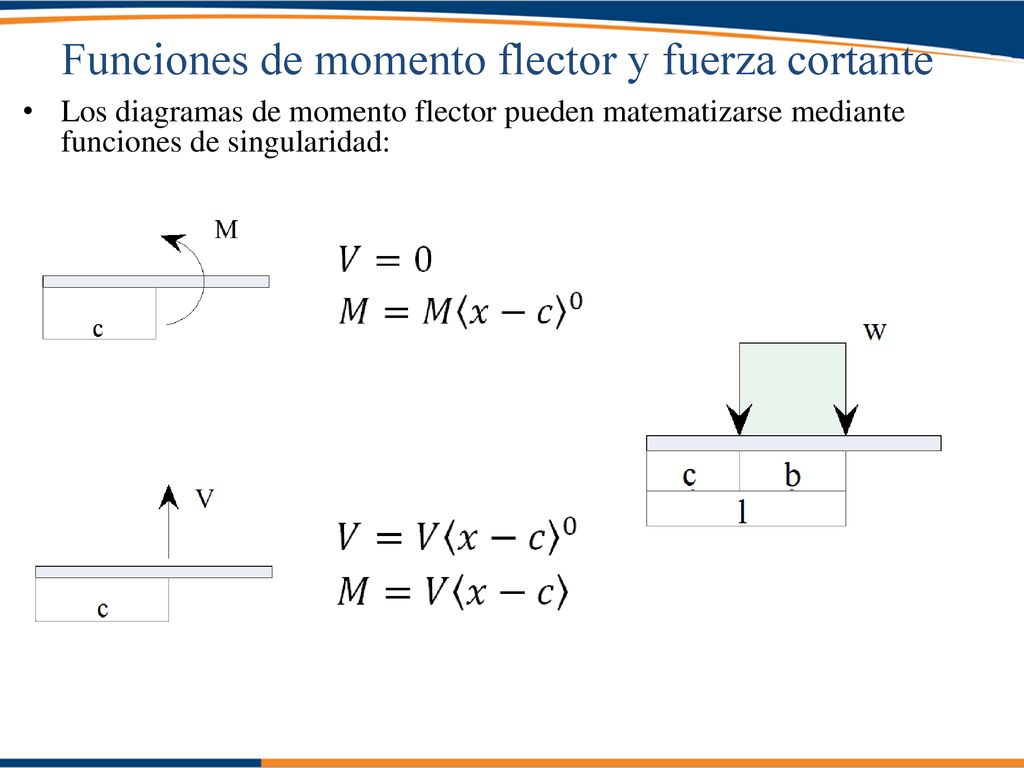 Funciones de momento flector y fuerza cortante

• Los diagramas de momento flector pueden matematizarse mediante funciones de singularidad:

M

c

$V = 0$
$M = M\langle x - c \rangle^0$

w

c b

l

V

c

$V = V\langle x - c \rangle^0$
$M = V\langle x - c \rangle$